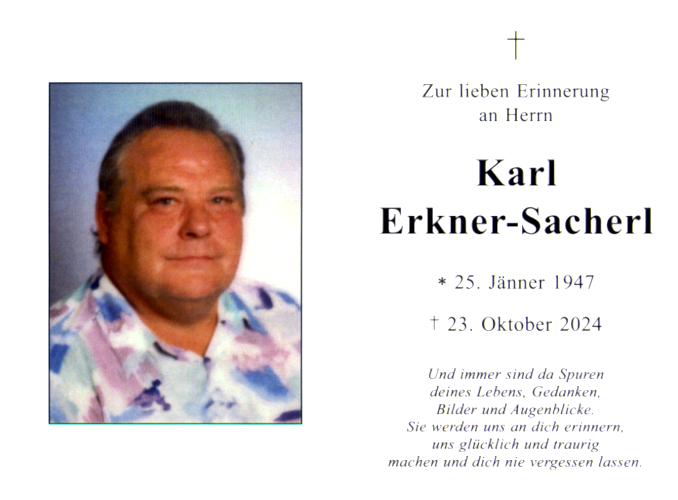 †

Zur lieben Erinnerung
an Herrn

Karl
Erkner-Sacherl

* 25. Jänner 1947

† 23. Oktober 2024

Und immer sind da Spuren
deines Lebens, Gedanken,
Bilder und Augenblicke.
Sie werden uns an dich erinnern,
uns glücklich und traurig
machen und dich nie vergessen lassen.